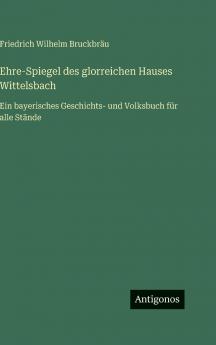 Friedrich Wilhelm Bruckbräu

Ehre-Spiegel des glorreichen Hauses Wittelsbach

Ein bayerisches Geschichts- und Volksbuch für alle Stände

Antigonos